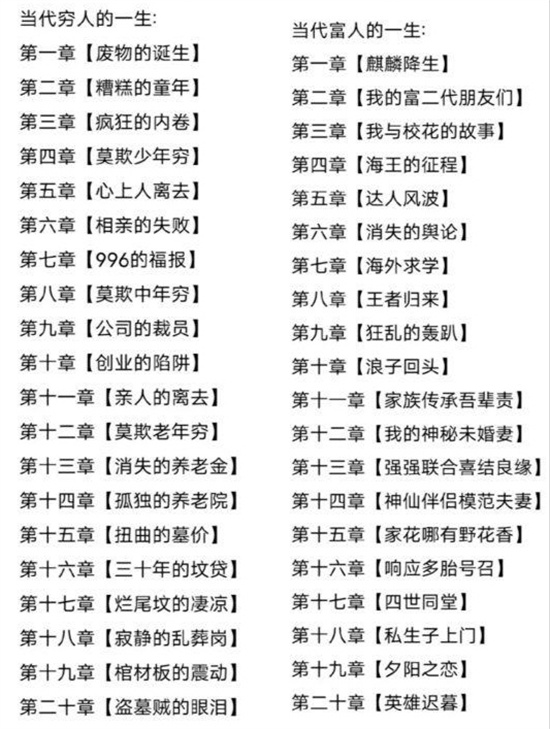 当代穷人的一生:
第一章【废物的诞生】
第二章【糟糕的童年】
第三章【疯狂的内卷】
第四章【莫欺少年穷】
第五章【心上人离去】
第六章【相亲的失败】
第七章【996的福报】
第八章【莫欺中年穷】
第九章【公司的裁员】
第十章【创业的陷阱】
第十一章【亲人的离去】
第十二章【莫欺老年穷】
第十三章【消失的养老金】
第十四章【孤独的养老院】
第十五章【扭曲的墓价】
第十六章【三十年的坟贷】
第十七章【烂尾坟的凄凉】
第十八章【寂静的乱葬岗】
第十九章【棺材板的震动】
第二十章【盗墓贼的眼泪】

当代富人的一生:
第一章【麒麟降生】
第二章【我的富二代朋友们】
第三章【我与校花的故事】
第四章【海王的征程】
第五章【达人风波】
第六章【消失的舆论】
第七章【海外求学】
第八章【王者归来】
第九章【狂乱的轰趴】
第十章【浪子回头】
第十一章【家族传承吾辈责】
第十二章【我的神秘未婚妻】
第十三章【强强联合喜结良缘】
第十四章【神仙伴侣模范夫妻】
第十五章【家花哪有野花香】
第十六章【响应多胎号召】
第十七章【四世同堂】
第十八章【私生子上门】
第十九章【夕阳之恋】
第二十章【英雄迟暮】